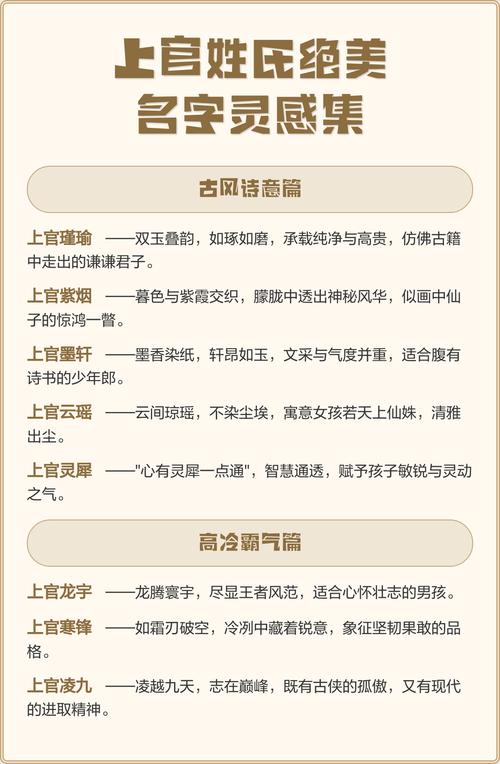 上官姓氏绝美
名字灵感集

古风诗意篇

上官瑾瑜 ——双玉叠韵，如琢如磨，承载纯净与高贵，仿佛古籍中走出的谦谦君子。

上官紫烟 ——暮色与紫霞交织，朦胧中透出神秘风华，似画中仙子的惊鸿一瞥。

上官墨轩 ——墨香染纸，轩昂如玉，文采与气度并重，适合腹有诗书的少年郎。

上官云瑶 ——云间琼瑶，不染尘埃，寓意女孩若天上仙姝，清雅出尘。

上官灵犀 ——"心有灵犀一点通"，智慧通透，赋予孩子敏锐与灵动之气。

高冷霸气篇

上官龙宇 ——龙腾寰宇，尽显王者风范，适合心怀壮志的男孩。

上官寒锋 ——如霜刃破空，冷冽中藏着锐意，象征坚韧果敢的品格。

上官凌九 ——凌越九天，志在巅峰，既有古侠的孤傲，又有现代的进取精神。